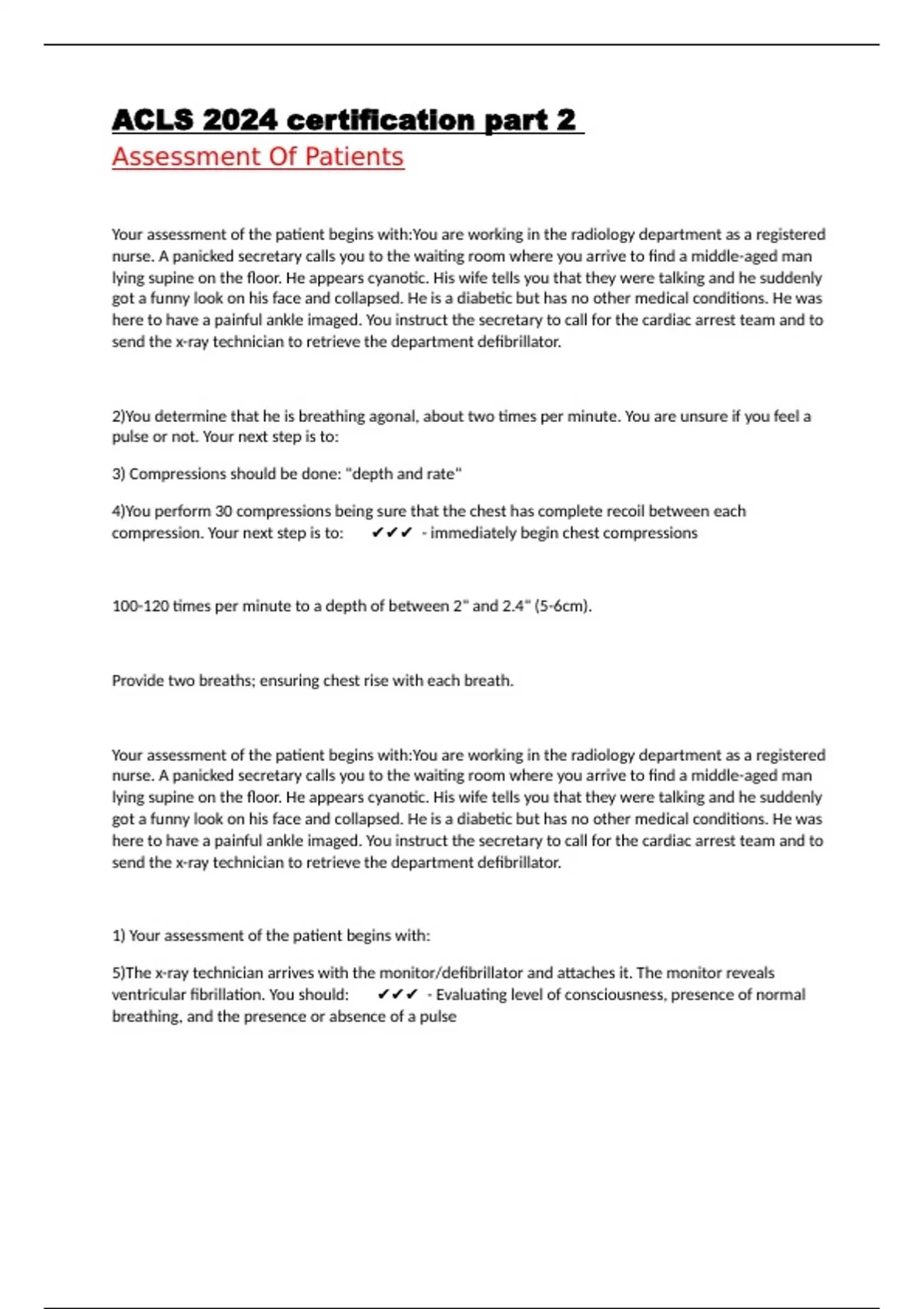 ACLS 2024 certification part 2
Assessment Of Patients

Your assessment of the patient begins with:You are working in the radiology department as a registered nurse. A panicked secretary calls you to the waiting room where you arrive to find a middle-aged man lying supine on the floor. He appears cyanotic. His wife tells you that they were talking and he suddenly got a funny look on his face and collapsed. He is a diabetic but has no other medical conditions. He was here to have a painful ankle imaged. You instruct the secretary to call for the cardiac arrest team and to send the x-ray technician to retrieve the department defibrillator.

2)You determine that he is breathing agonal, about two times per minute. You are unsure if you feel a pulse or not. Your next step is to:

3) Compressions should be done: "depth and rate"

4)You perform 30 compressions being sure that the chest has complete recoil between each compression. Your next step is to: ✔✔✔ - immediately begin chest compressions

100-120 times per minute to a depth of between 2" and 2.4" (5-6cm).

Provide two breaths; ensuring chest rise with each breath.

Your assessment of the patient begins with:You are working in the radiology department as a registered nurse. A panicked secretary calls you to the waiting room where you arrive to find a middle-aged man lying supine on the floor. He appears cyanotic. His wife tells you that they were talking and he suddenly got a funny look on his face and collapsed. He is a diabetic but has no other medical conditions. He was here to have a painful ankle imaged. You instruct the secretary to call for the cardiac arrest team and to send the x-ray technician to retrieve the department defibrillator.

1) Your assessment of the patient begins with:

5)The x-ray technician arrives with the monitor/defibrillator and attaches it. The monitor reveals ventricular fibrillation. You should: ✔✔✔ - Evaluating level of consciousness, presence of normal breathing, and the presence or absence of a pulse